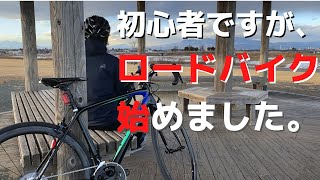 初心者ですが、
ロードバイク
始めました。